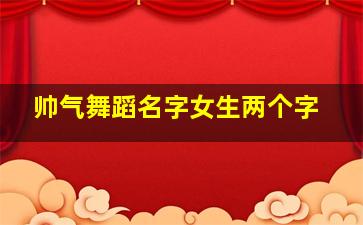 帅气舞蹈名字女生两个字